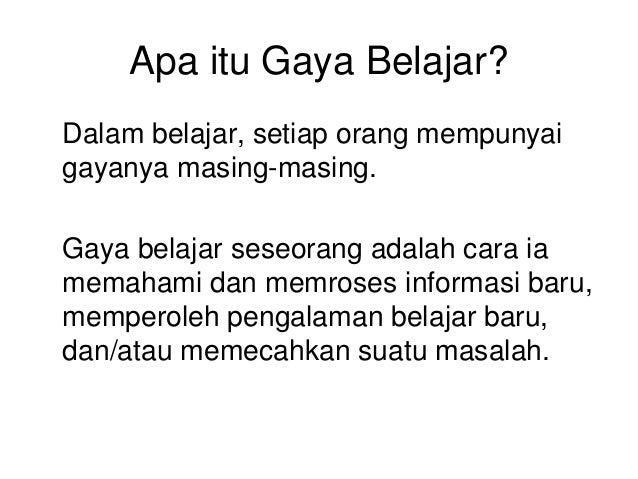 Apa itu Gaya Belajar?

Dalam belajar, setiap orang mempunyai gayanya masing-masing.

Gaya belajar seseorang adalah cara ia memahami dan memroses informasi baru, memperoleh pengalaman belajar baru, dan/atau memecahkan suatu masalah.